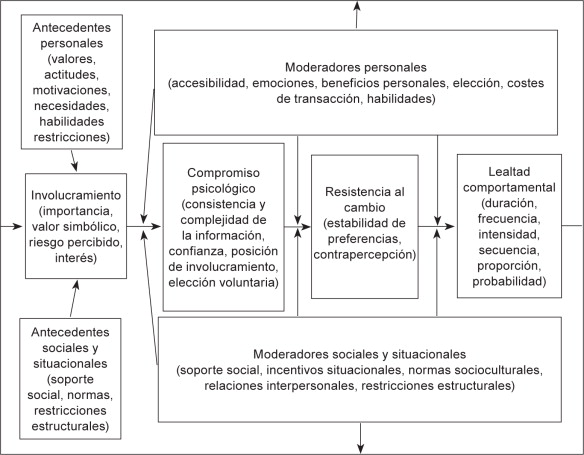 Antecedentes personales (valores, actitudes, motivaciones, necesidades, habilidades restricciones)

Moderadores personales (accesibilidad, emociones, beneficios personales, elección, costes de transacción, habilidades)

Involucramiento (importancia, valor simbólico, riesgo percibido, interés)

Compromiso psicológico (consistencia y complejidad de la información, confianza, posición de involucramiento, elección voluntaria)

Resistencia al cambio (estabilidad de preferencias, contrapercepción)

Lealtad comportamental (duración, frecuencia, intensidad, secuencia, proporción, probabilidad)

Antecedentes sociales y situacionales (soporte social, normas, restricciones estructurales)

Moderadores sociales y situacionales (soporte social, incentivos situacionales, normas socioculturales, relaciones interpersonales, restricciones estructurales)